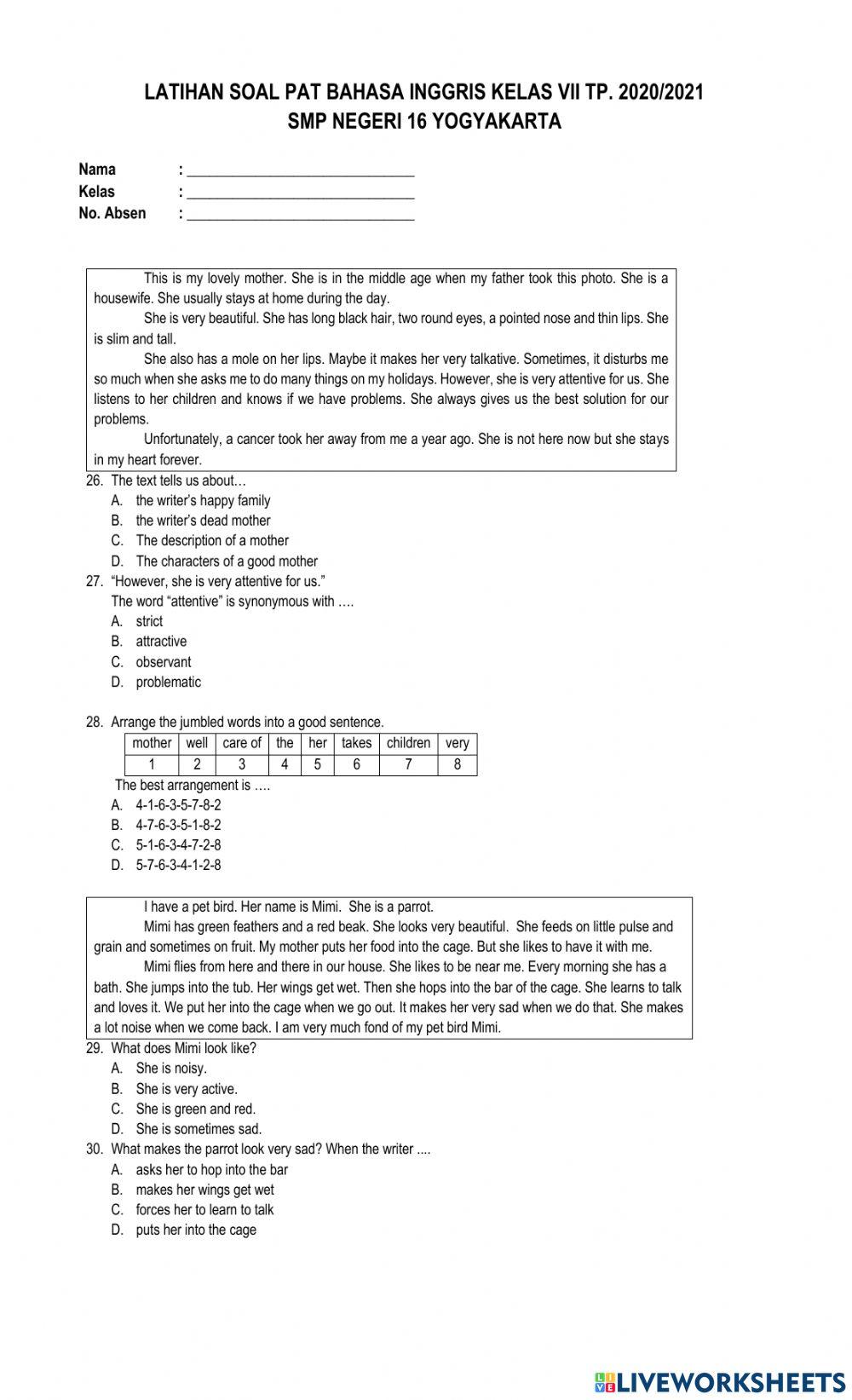 LATIHAN SOAL PAT BAHASA INGGRIS KELAS VII TP. 2020/2021
SMP NEGERI 16 YOGYAKARTA

Nama : ______________________________
Kelas : ______________________________
No. Absen : ______________________________

This is my lovely mother. She is in the middle age when my father took this photo. She is a housewife. She usually stays at home during the day.

She is very beautiful. She has long black hair, two round eyes, a pointed nose and thin lips. She is slim and tall.

She also has a mole on her lips. Maybe it makes her very talkative. Sometimes, it disturbs me so much when she asks me to do many things on my holidays. However, she is very attentive for us. She listens to her children and knows if we have problems. She always gives us the best solution for our problems.

Unfortunately, a cancer took her away from me a year ago. She is not here now but she stays in my heart forever.

26. The text tells us about…
A. the writer's happy family
B. the writer's dead mother
C. The description of a mother
D. The characters of a good mother

27. "However, she is very attentive for us."
The word "attentive" is synonymous with ….
A. strict
B. attractive
C. observant
D. problematic

28. Arrange the jumbled words into a good sentence.

| mother | well | care of | the | her | takes | children | very |
|---|---|---|---|---|---|---|---|
| 1 | 2 | 3 | 4 | 5 | 6 | 7 | 8 |

The best arrangement is ….
A. 4-1-6-3-5-7-8-2
B. 4-7-6-3-5-1-8-2
C. 5-1-6-3-4-7-2-8
D. 5-7-6-3-4-1-2-8

I have a pet bird. Her name is Mimi. She is a parrot.

Mimi has green feathers and a red beak. She looks very beautiful. She feeds on little pulse and grain and sometimes on fruit. My mother puts her food into the cage. But she likes to have it with me.

Mimi flies from here and there in our house. She likes to be near me. Every morning she has a bath. She jumps into the tub. Her wings get wet. Then she hops into the bar of the cage. She learns to talk and loves it. We put her into the cage when we go out. It makes her very sad when we do that. She makes a lot noise when we come back. I am very much fond of my pet bird Mimi.

29. What does Mimi look like?
A. She is noisy.
B. She is very active.
C. She is green and red.
D. She is sometimes sad.

30. What makes the parrot look very sad? When the writer ....
A. asks her to hop into the bar
B. makes her wings get wet
C. forces her to learn to talk
D. puts her into the cage

LIVEWORKSHEETS